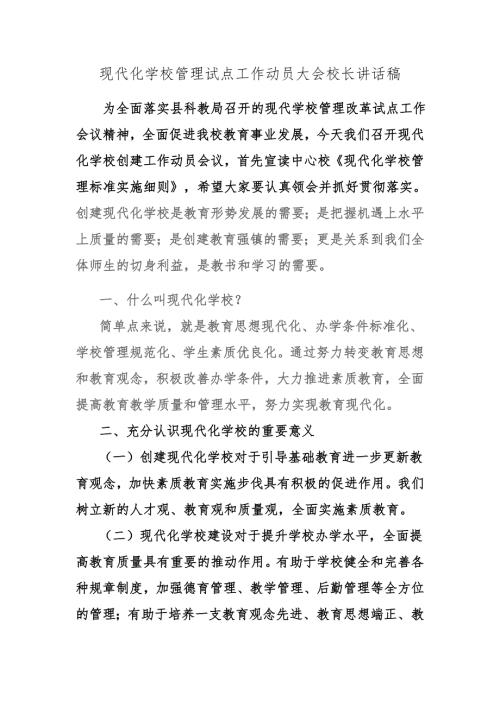 现代化学校管理试点工作动员大会校长讲话稿

为全面落实县科教局召开的现代学校管理改革试点工作会议精神，全面促进我校教育事业发展，今天我们召开现代化学校创建工作动员会议，首先宣读中心校《现代化学校管理标准实施细则》，希望大家要认真领会并抓好贯彻落实。创建现代化学校是教育形势发展的需要；是把握机遇上水平上质量的需要；是创建教育强镇的需要；更是关系到我们全体师生的切身利益，是教书和学习的需要。

一、什么叫现代化学校？

简单点来说，就是教育思想现代化、办学条件标准化、学校管理规范化、学生素质优良化。通过努力转变教育思想和教育观念，积极改善办学条件，大力推进素质教育，全面提高教育教学质量和管理水平，努力实现教育现代化。

二、充分认识现代化学校的重要意义

（一）创建现代化学校对于引导基础教育进一步更新教育观念，加快素质教育实施步伐具有积极的促进作用。我们树立新的人才观、教育观和质量观，全面实施素质教育。

（二）现代化学校建设对于提升学校办学水平，全面提高教育质量具有重要的推动作用。有助于学校健全和完善各种规章制度，加强德育管理、教学管理、后勤管理等全方位的管理；有助于培养一支教育观念先进、教育思想端正、教